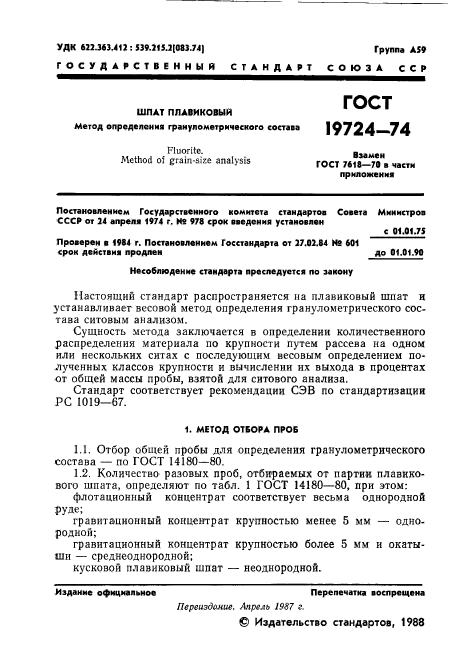 УДК 622.363.412 : 539.215.2(083.74)

Группа А59

ГОСУДАРСТВЕННЫЙ СТАНДАРТ СОЮЗА ССР

ШПАТ ПЛАВИКОВЫЙ
Метод определения гранулометрического состава

Fluorite.
Method of grain-size analysis

ГОСТ
19724—74

Взамен
ГОСТ 7618—70 в части приложения

Постановлением Государственного комитета стандартов Совета Министров СССР от 24 апреля 1974 г. № 978 срок введения установлен

с 01.01.75

Проверен в 1984 г. Постановлением Госстандарта от 27.02.84 № 601 срок действия продлен

до 01.01.90

Несоблюдение стандарта преследуется по закону

Настоящий стандарт распространяется на плавиковый шпат и устанавливает весовой метод определения гранулометрического состава ситовым анализом.

Сущность метода заключается в определении количественного распределения материала по крупности путем рассева на одном или нескольких ситах с последующим весовым определением полученных классов крупности и вычислении их выхода в процентах от общей массы пробы, взятой для ситового анализа.

Стандарт соответствует рекомендации СЭВ по стандартизации РС 1019—67.

1. МЕТОД ОТБОРА ПРОБ

1.1. Отбор общей пробы для определения гранулометрического состава — по ГОСТ 14180—80.

1.2. Количество разовых проб, отбираемых от партии плавикового шпата, определяют по табл. 1 ГОСТ 14180—80, при этом:

флотационный концентрат соответствует весьма однородной руде;

гравитационный концентрат крупностью менее 5 мм — однородной;

гравитационный концентрат крупностью более 5 мм и окатыши — среднеоднородной;

кусковой плавиковый шпат — неоднородной.

Издание официальное

Перепечатка воспрещена

Переиздание. Апрель 1987 г.

© Издательство стандартов, 1988